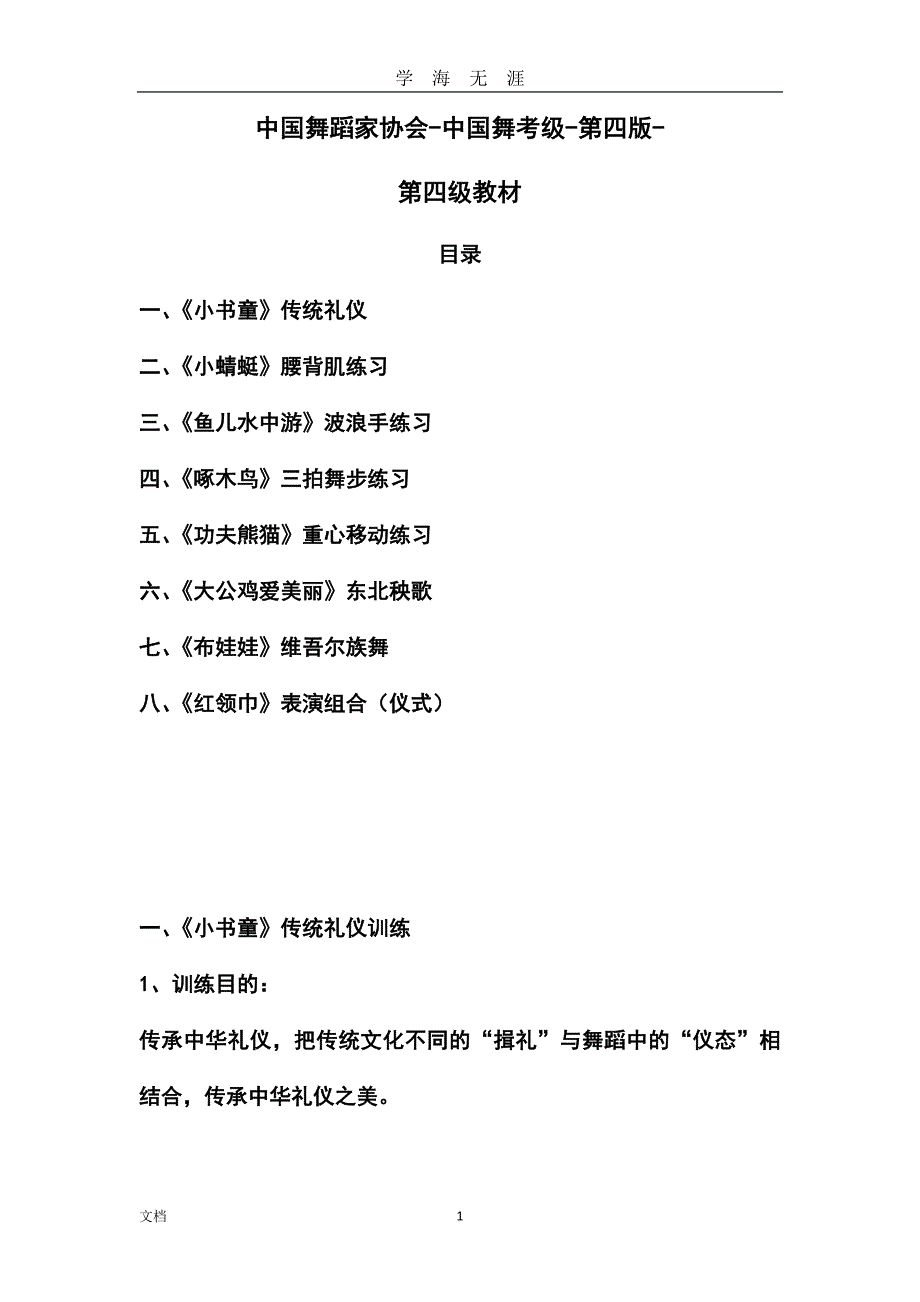 学 海 无 涯

中国舞蹈家协会-中国舞考级-第四版-

第四级教材

目录

一、《小书童》传统礼仪

二、《小蜻蜓》腰背肌练习

三、《鱼儿水中游》波浪手练习

四、《啄木鸟》三拍舞步练习

五、《功夫熊猫》重心移动练习

六、《大公鸡爱美丽》东北秧歌

七、《布娃娃》维吾尔族舞

八、《红领巾》表演组合（仪式）

一、《小书童》传统礼仪训练

1、训练目的：

传承中华礼仪，把传统文化不同的“揖礼”与舞蹈中的“仪态”相结合，传承中华礼仪之美。

文档

1